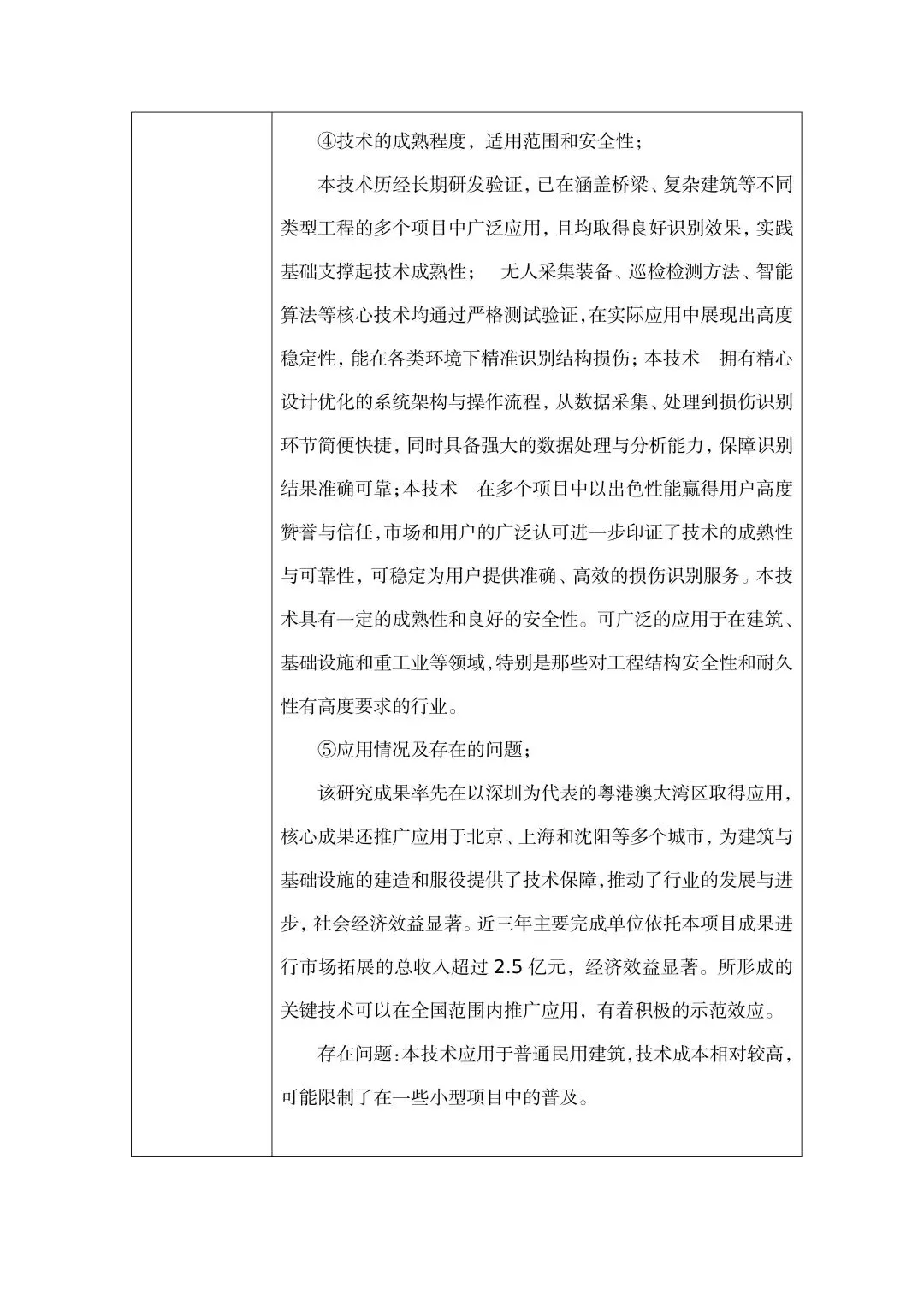 ④技术的成熟程度，适用范围和安全性；

本技术历经长期研发验证，已在涵盖桥梁、复杂建筑等不同类型工程的多个项目中广泛应用，且均取得良好识别效果，实践基础支撑起技术成熟性； 无人采集装备、巡检检测方法、智能算法等核心技术均通过严格测试验证，在实际应用中展现出高度稳定性，能在各类环境下精准识别结构损伤；本技术 拥有精心设计优化的系统架构与操作流程，从数据采集、处理到损伤识别环节简便快捷，同时具备强大的数据处理与分析能力，保障识别结果准确可靠；本技术 在多个项目中以出色性能赢得用户高度赞誉与信任，市场和用户的广泛认可进一步印证了技术的成熟性与可靠性，可稳定为用户提供准确、高效的损伤识别服务。本技术具有一定的成熟性和良好的安全性。可广泛的应用于在建筑、基础设施和重工业等领域，特别是那些对工程结构安全性和耐久性有高度要求的行业。

⑤应用情况及存在的问题；

该研究成果率先在以深圳为代表的粤港澳大湾区取得应用，核心成果还推广应用于北京、上海和沈阳等多个城市，为建筑与基础设施的建造和服役提供了技术保障，推动了行业的发展与进步，社会经济效益显著。近三年主要完成单位依托本项目成果进行市场拓展的总收入超过 2.5 亿元，经济效益显著。所形成的关键技术可以在全国范围内推广应用，有着积极的示范效应。

存在问题：本技术应用于普通民用建筑，技术成本相对较高，可能限制了在一些小型项目中的普及。